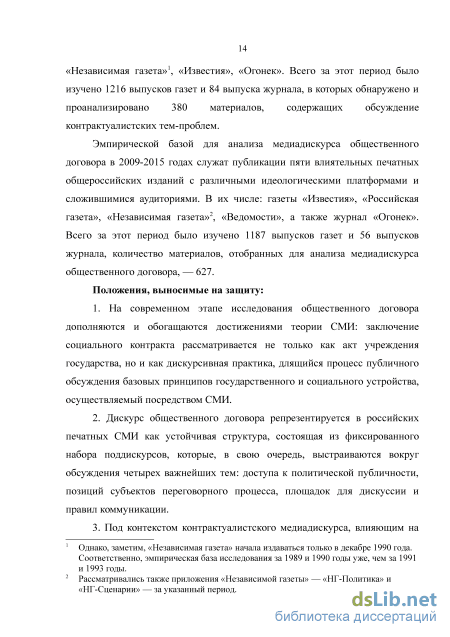 14

«Независимая газета»$^1$, «Известия», «Огонек». Всего за этот период было изучено 1216 выпусков газет и 84 выпуска журнала, в которых обнаружено и проанализировано 380 материалов, содержащих обсуждение контрактуалистских тем-проблем.

Эмпирической базой для анализа медиадискурса общественного договора в 2009-2015 годах служат публикации пяти влиятельных печатных общероссийских изданий с различными идеологическими платформами и сложившимися аудиториями. В их числе: газеты «Известия», «Российская газета», «Независимая газета»$^2$, «Ведомости», а также журнал «Огонек». Всего за этот период было изучено 1187 выпусков газет и 56 выпусков журнала, количество материалов, отобранных для анализа медиадискурса общественного договора, — 627.

Положения, выносимые на защиту:

1. На современном этапе исследования общественного договора дополняются и обогащаются достижениями теории СМИ: заключение социального контракта рассматривается не только как акт учреждения государства, но и как дискурсивная практика, длящийся процесс публичного обсуждения базовых принципов государственного и социального устройства, осуществляемый посредством СМИ.

2. Дискурс общественного договора репрезентируется в российских печатных СМИ как устойчивая структура, состоящая из фиксированного набора поддискурсов, которые, в свою очередь, выстраиваются вокруг обсуждения четырех важнейших тем: доступа к политической публичности, позиций субъектов переговорного процесса, площадок для дискуссии и правил коммуникации.

3. Под контекстом контрактуалистского медиадискурса, влияющим на

$^1$ Однако, заметим, «Независимая газета» начала издаваться только в декабре 1990 года. Соответственно, эмпирическая база исследования за 1989 и 1990 годы уже, чем за 1991 и 1993 годы.
$^2$ Рассматривались также приложения «Независимой газеты» — «НГ-Политика» и «НГ-Сценарии» — за указанный период.

dsLib.net
библиотека диссертаций